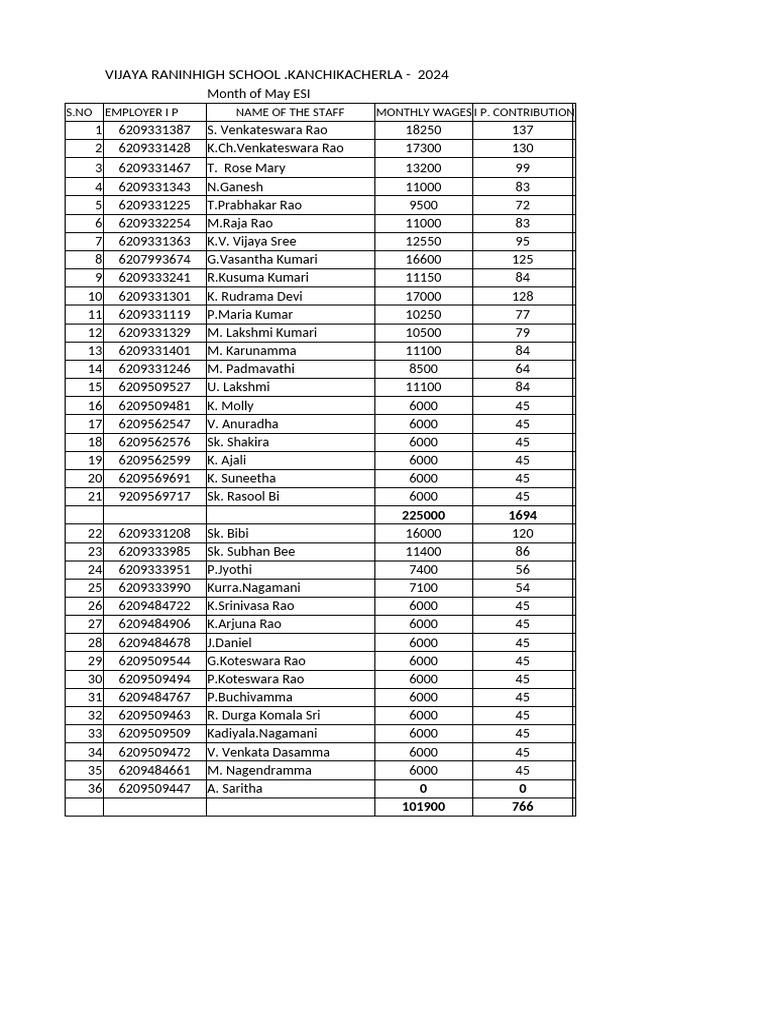 VIJAYA RANINHIGH SCHOOL .KANCHIKACHERLA - 2024
Month of May ESI

| S.NO | EMPLOYER I P | NAME OF THE STAFF | MONTHLY WAGES | I P. CONTRIBUTION |
|---|---|---|---|---|
| 1 | 6209331387 | S. Venkateswara Rao | 18250 | 137 |
| 2 | 6209331428 | K.Ch.Venkateswara Rao | 17300 | 130 |
| 3 | 6209331467 | T. Rose Mary | 13200 | 99 |
| 4 | 6209331343 | N.Ganesh | 11000 | 83 |
| 5 | 6209331225 | T.Prabhakar Rao | 9500 | 72 |
| 6 | 6209332254 | M.Raja Rao | 11000 | 83 |
| 7 | 6209331363 | K.V. Vijaya Sree | 12550 | 95 |
| 8 | 6207993674 | G.Vasantha Kumari | 16600 | 125 |
| 9 | 6209333241 | R.Kusuma Kumari | 11150 | 84 |
| 10 | 6209331301 | K. Rudrama Devi | 17000 | 128 |
| 11 | 6209331119 | P.Maria Kumar | 10250 | 77 |
| 12 | 6209331329 | M. Lakshmi Kumari | 10500 | 79 |
| 13 | 6209331401 | M. Karunamma | 11100 | 84 |
| 14 | 6209331246 | M. Padmavathi | 8500 | 64 |
| 15 | 6209509527 | U. Lakshmi | 11100 | 84 |
| 16 | 6209509481 | K. Molly | 6000 | 45 |
| 17 | 6209562547 | V. Anuradha | 6000 | 45 |
| 18 | 6209562576 | Sk. Shakira | 6000 | 45 |
| 19 | 6209562599 | K. Ajali | 6000 | 45 |
| 20 | 6209569691 | K. Suneetha | 6000 | 45 |
| 21 | 9209569717 | Sk. Rasool Bi | 6000 | 45 |
| | | | 225000 | 1694 |
| 22 | 6209331208 | Sk. Bibi | 16000 | 120 |
| 23 | 6209333985 | Sk. Subhan Bee | 11400 | 86 |
| 24 | 6209333951 | P.Jyothi | 7400 | 56 |
| 25 | 6209333990 | Kurra.Nagamani | 7100 | 54 |
| 26 | 6209484722 | K.Srinivasa Rao | 6000 | 45 |
| 27 | 6209484906 | K.Arjuna Rao | 6000 | 45 |
| 28 | 6209484678 | J.Daniel | 6000 | 45 |
| 29 | 6209509544 | G.Koteswara Rao | 6000 | 45 |
| 30 | 6209509494 | P.Koteswara Rao | 6000 | 45 |
| 31 | 6209484767 | P.Buchivamma | 6000 | 45 |
| 32 | 6209509463 | R. Durga Komala Sri | 6000 | 45 |
| 33 | 6209509509 | Kadiyala.Nagamani | 6000 | 45 |
| 34 | 6209509472 | V. Venkata Dasamma | 6000 | 45 |
| 35 | 6209484661 | M. Nagendramma | 6000 | 45 |
| 36 | 6209509447 | A. Saritha | 0 | 0 |
| | | | 101900 | 766 |